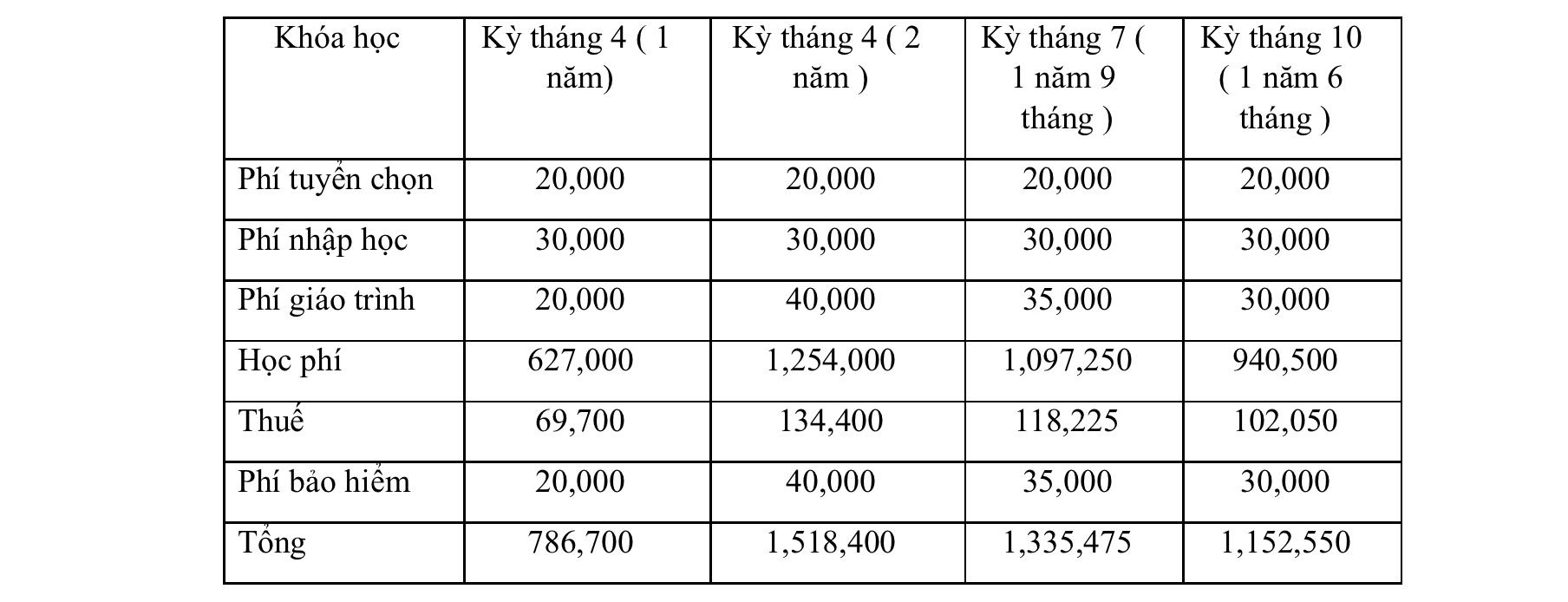 | Khóa học | Kỳ tháng 4 ( 1 năm) | Kỳ tháng 4 ( 2 năm ) | Kỳ tháng 7 ( 1 năm 9 tháng ) | Kỳ tháng 10 ( 1 năm 6 tháng ) |
|---|---|---|---|---|
| Phí tuyển chọn | 20,000 | 20,000 | 20,000 | 20,000 |
| Phí nhập học | 30,000 | 30,000 | 30,000 | 30,000 |
| Phí giáo trình | 20,000 | 40,000 | 35,000 | 30,000 |
| Học phí | 627,000 | 1,254,000 | 1,097,250 | 940,500 |
| Thuế | 69,700 | 134,400 | 118,225 | 102,050 |
| Phí bảo hiểm | 20,000 | 40,000 | 35,000 | 30,000 |
| Tổng | 786,700 | 1,518,400 | 1,335,475 | 1,152,550 |